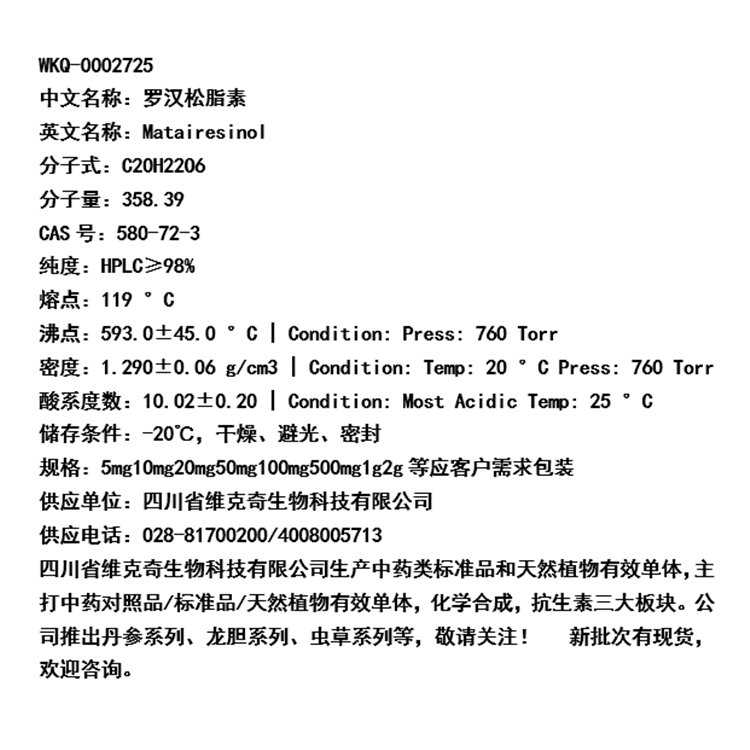 WKQ-0002725

中文名称：罗汉松脂素

英文名称：Matairesinol

分子式：C20H22O6

分子量：358.39

CAS号：580-72-3

纯度：HPLC≥98%

熔点：119 ° C

沸点：593.0±45.0 ° C | Condition: Press: 760 Torr

密度：1.290±0.06 g/cm3 | Condition: Temp: 20 ° C Press: 760 Torr

酸系度数：10.02±0.20 | Condition: Most Acidic Temp: 25 ° C

储存条件：-20℃，干燥、避光、密封

规格：5mg10mg20mg50mg100mg500mg1g2g等应客户需求包装

供应单位：四川省维克奇生物科技有限公司

供应电话：028-81700200/4008005713

四川省维克奇生物科技有限公司生产中药类标准品和天然植物有效单体，主打中药对照品/标准品/天然植物有效单体，化学合成，抗生素三大板块。公司推出丹参系列、龙胆系列、虫草系列等，敬请关注！ 新批次有现货，欢迎咨询。